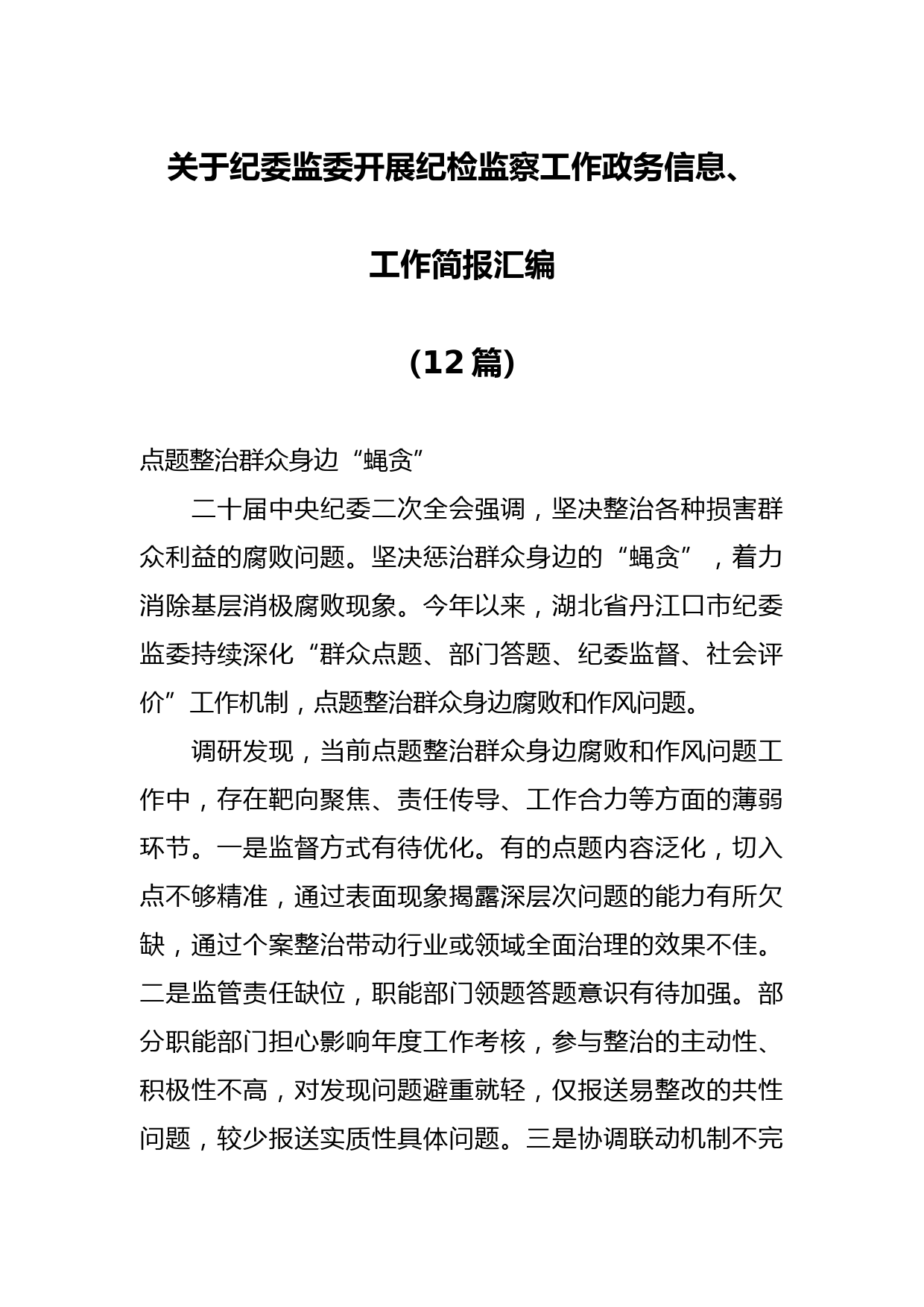 关于纪委监委开展纪检监察工作政务信息、

工作简报汇编

（12篇）

点题整治群众身边“蝇贪”

二十届中央纪委二次全会强调，坚决整治各种损害群众利益的腐败问题。坚决惩治群众身边的“蝇贪”，着力消除基层消极腐败现象。今年以来，湖北省丹江口市纪委监委持续深化“群众点题、部门答题、纪委监督、社会评价”工作机制，点题整治群众身边腐败和作风问题。

调研发现，当前点题整治群众身边腐败和作风问题工作中，存在靶向聚焦、责任传导、工作合力等方面的薄弱环节。一是监督方式有待优化。有的点题内容泛化，切入点不够精准，通过表面现象揭露深层次问题的能力有所欠缺，通过个案整治带动行业或领域全面治理的效果不佳。二是监管责任缺位，职能部门领题答题意识有待加强。部分职能部门担心影响年度工作考核，参与整治的主动性、积极性不高，对发现问题避重就轻，仅报送易整改的共性问题，较少报送实质性具体问题。三是协调联动机制不完